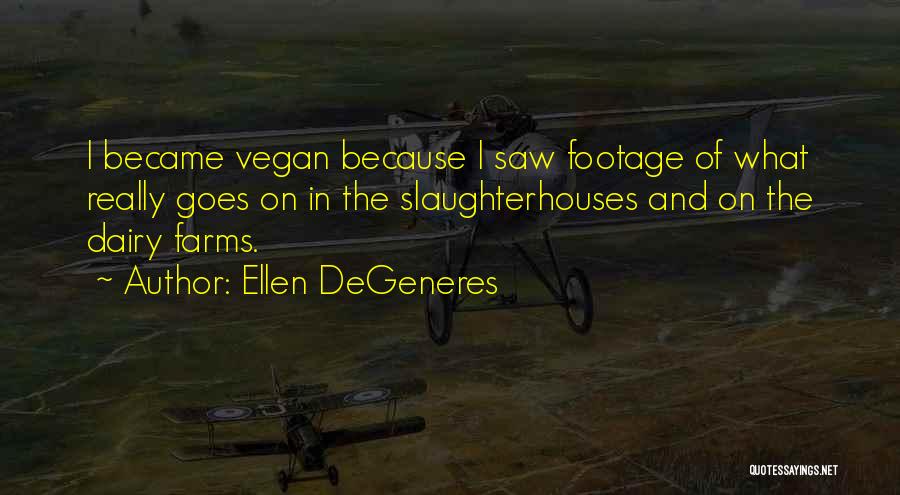 I became vegan because I saw footage of what really goes on in the slaughterhouses and on the dairy farms.
~ Author: Ellen DeGeneres

QUOTESSAYINGS.NET